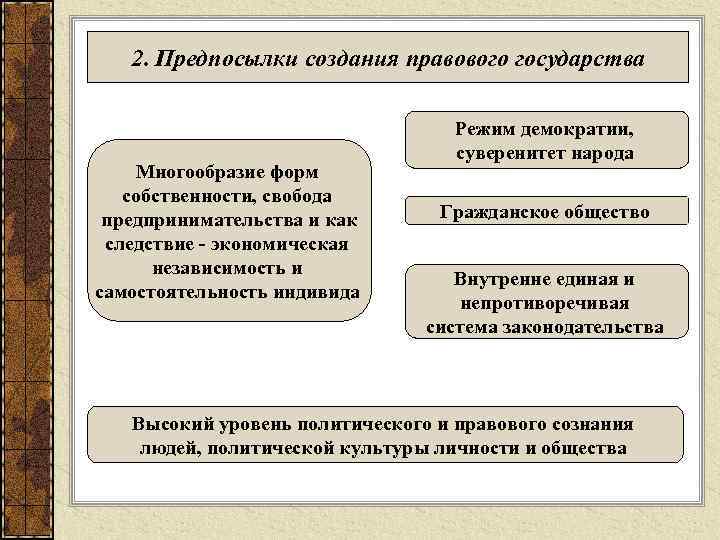 2. Предпосылки создания правового государства

Многообразие форм собственности, свобода предпринимательства и как следствие - экономическая независимость и самостоятельность индивида

Режим демократии, суверенитет народа

Гражданское общество

Внутренне единая и непротиворечивая система законодательства

Высокий уровень политического и правового сознания людей, политической культуры личности и общества